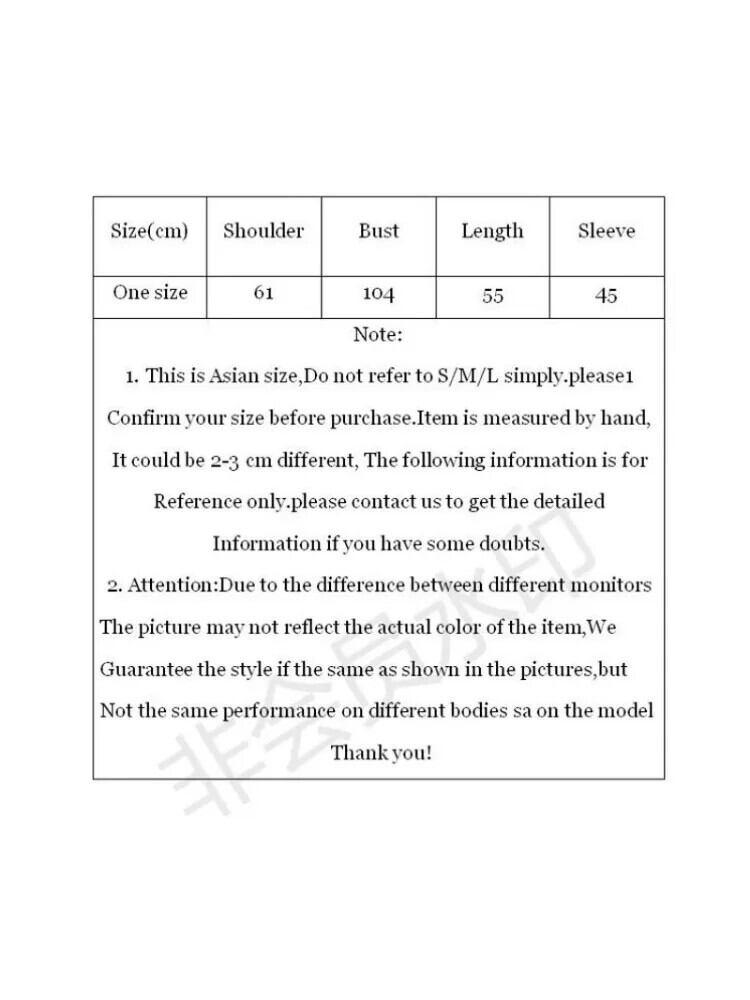 | Size(cm) | Shoulder | Bust | Length | Sleeve |
|---|---|---|---|---|
| One size | 61 | 104 | 55 | 45 |

Note:

1. This is Asian size,Do not refer to S/M/L simply.please1 Confirm your size before purchase.Item is measured by hand, It could be 2-3 cm different, The following information is for Reference only.please contact us to get the detailed Information if you have some doubts.

2. Attention:Due to the difference between different monitors The picture may not reflect the actual color of the item,We Guarantee the style if the same as shown in the pictures,but Not the same performance on different bodies sa on the model

Thank you!

非会员水印